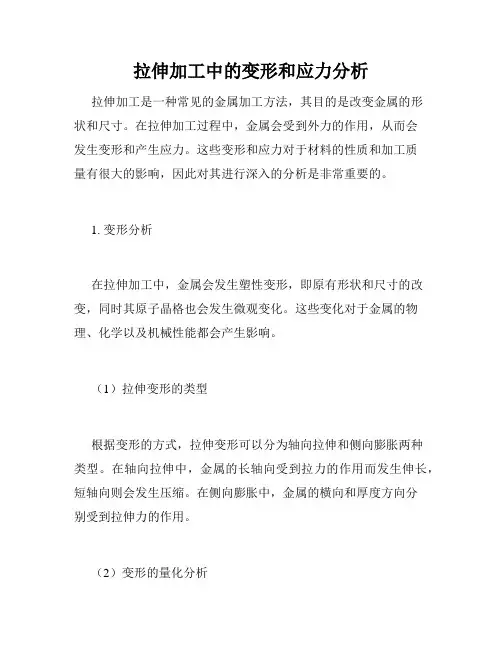 拉伸加工中的变形和应力分析

拉伸加工是一种常见的金属加工方法，其目的是改变金属的形状和尺寸。在拉伸加工过程中，金属会受到外力的作用，从而会发生变形和产生应力。这些变形和应力对于材料的性质和加工质量有很大的影响，因此对其进行深入的分析是非常重要的。

1. 变形分析

在拉伸加工中，金属会发生塑性变形，即原有形状和尺寸的改变，同时其原子晶格也会发生微观变化。这些变化对于金属的物理、化学以及机械性能都会产生影响。

（1）拉伸变形的类型

根据变形的方式，拉伸变形可以分为轴向拉伸和侧向膨胀两种类型。在轴向拉伸中，金属的长轴向受到拉力的作用而发生伸长，短轴向则会发生压缩。在侧向膨胀中，金属的横向和厚度方向分别受到拉伸力的作用。

（2）变形的量化分析